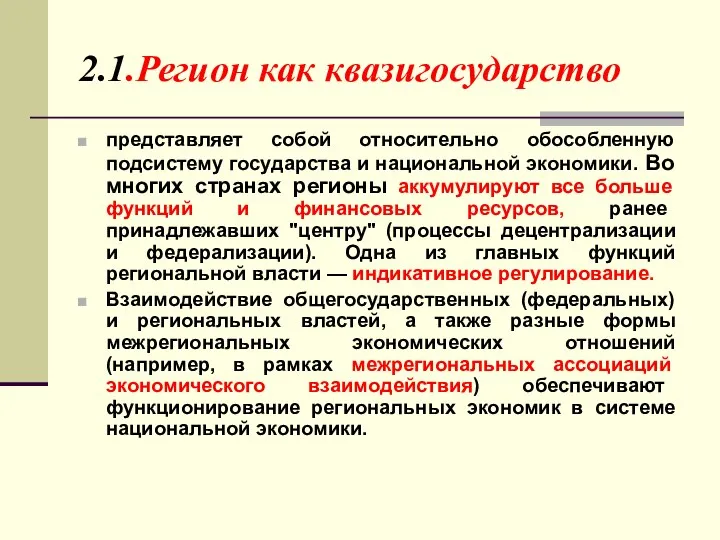 2.1.Регион как квазигосударство

представляет собой относительно обособленную подсистему государства и национальной экономики. Во многих странах регионы аккумулируют все больше функций и финансовых ресурсов, ранее принадлежавших "центру" (процессы децентрализации и федерализации). Одна из главных функций региональной власти — индикативное регулирование.

Взаимодействие общегосударственных (федеральных) и региональных властей, а также разные формы межрегиональных экономических отношений (например, в рамках межрегиональных ассоциаций экономического взаимодействия) обеспечивают функционирование региональных экономик в системе национальной экономики.